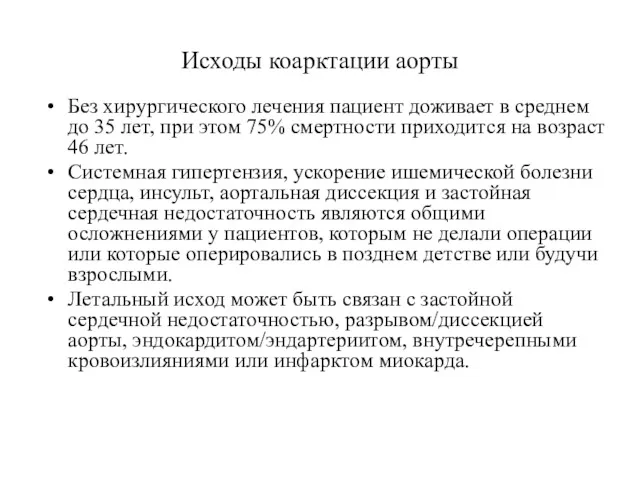 Исходы коарктации аорты

• Без хирургического лечения пациент доживает в среднем до 35 лет, при этом 75% смертности приходится на возраст 46 лет.

• Системная гипертензия, ускорение ишемической болезни сердца, инсульт, аортальная диссекция и застойная сердечная недостаточность являются общими осложнениями у пациентов, которым не делали операции или которые оперировались в позднем детстве или будучи взрослыми.

• Летальный исход может быть связан с застойной сердечной недостаточностью, разрывом/диссекцией аорты, эндокардитом/эндартериитом, внутречерепными кровоизлияниями или инфарктом миокарда.